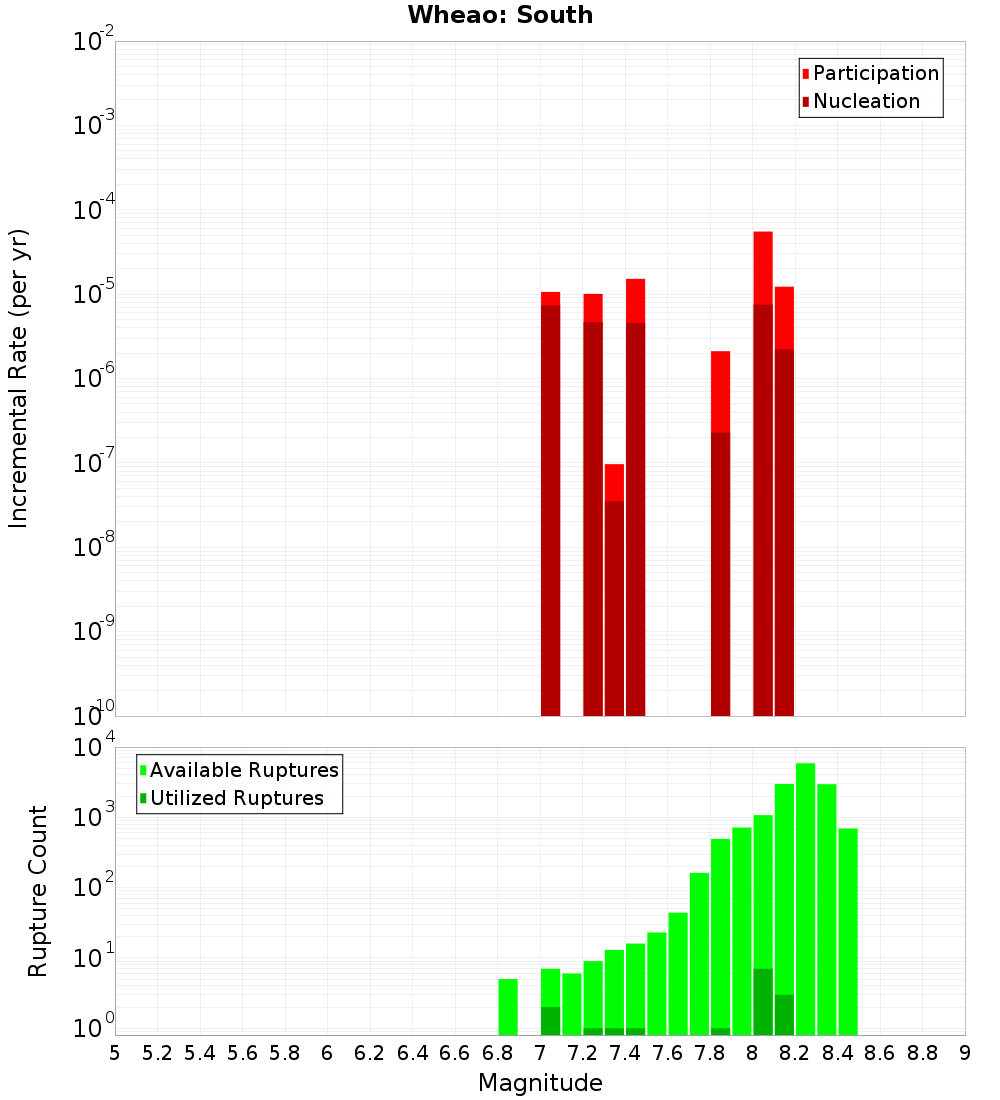 Wheao: South

Participation
Nucleation

Incremental Rate (per yr)

$10^{-2}$
$10^{-3}$
$10^{-4}$
$10^{-5}$
$10^{-6}$
$10^{-7}$
$10^{-8}$
$10^{-9}$
$10^{-10}$

Available Ruptures
Utilized Ruptures

Rupture Count

$10^{4}$
$10^{3}$
$10^{2}$
$10^{1}$
$10^{0}$

5 5.2 5.4 5.6 5.8 6 6.2 6.4 6.6 6.8 7 7.2 7.4 7.6 7.8 8 8.2 8.4 8.6 8.8 9

Magnitude